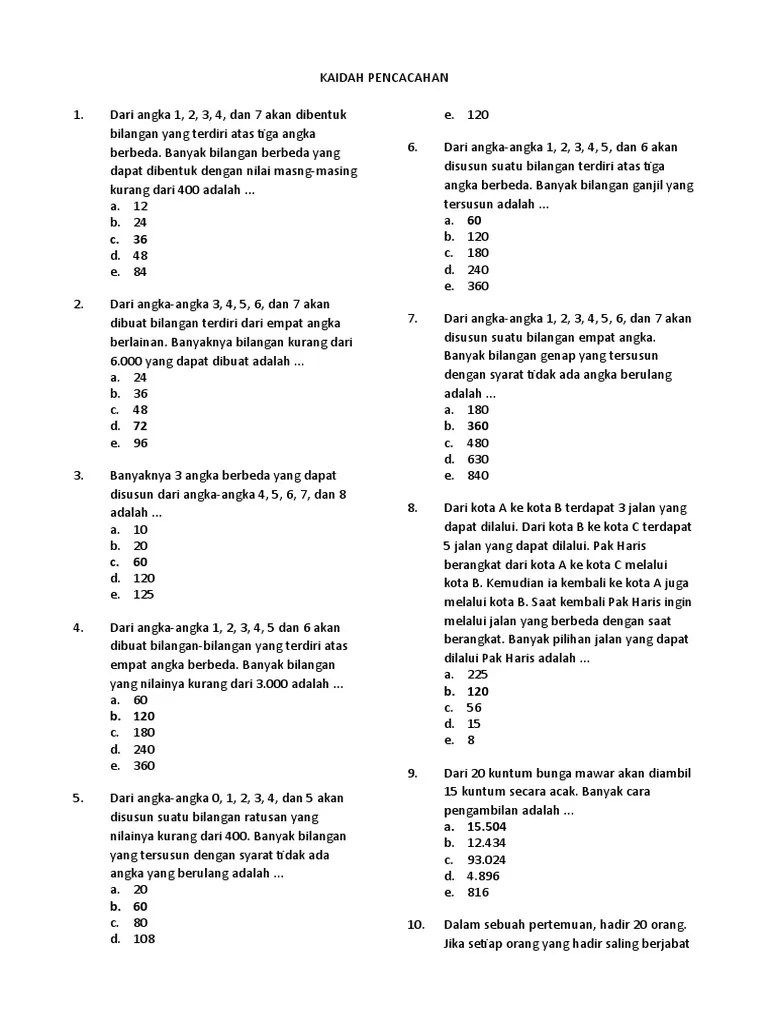 KAIDAH PENCACAHAN

1. Dari angka 1, 2, 3, 4, dan 7 akan dibentuk bilangan yang terdiri atas tiga angka berbeda. Banyak bilangan berbeda yang dapat dibentuk dengan nilai masng-masing kurang dari 400 adalah ...
a. 12
b. 24
c. 36
d. 48
e. 84

2. Dari angka-angka 3, 4, 5, 6, dan 7 akan dibuat bilangan terdiri dari empat angka berlainan. Banyaknya bilangan kurang dari 6.000 yang dapat dibuat adalah ...
a. 24
b. 36
c. 48
d. 72
e. 96

3. Banyaknya 3 angka berbeda yang dapat disusun dari angka-angka 4, 5, 6, 7, dan 8 adalah ...
a. 10
b. 20
c. 60
d. 120
e. 125

4. Dari angka-angka 1, 2, 3, 4, 5 dan 6 akan dibuat bilangan-bilangan yang terdiri atas empat angka berbeda. Banyak bilangan yang nilainya kurang dari 3.000 adalah ...
a. 60
b. 120
c. 180
d. 240
e. 360

5. Dari angka-angka 0, 1, 2, 3, 4, dan 5 akan disusun suatu bilangan ratusan yang nilainya kurang dari 400. Banyak bilangan yang tersusun dengan syarat tidak ada angka yang berulang adalah ...
a. 20
b. 60
c. 80
d. 108
e. 120

6. Dari angka-angka 1, 2, 3, 4, 5, dan 6 akan disusun suatu bilangan terdiri atas tiga angka berbeda. Banyak bilangan ganjil yang tersusun adalah ...
a. 60
b. 120
c. 180
d. 240
e. 360

7. Dari angka-angka 1, 2, 3, 4, 5, 6, dan 7 akan disusun suatu bilangan empat angka. Banyak bilangan genap yang tersusun dengan syarat tidak ada angka berulang adalah ...
a. 180
b. 360
c. 480
d. 630
e. 840

8. Dari kota A ke kota B terdapat 3 jalan yang dapat dilalui. Dari kota B ke kota C terdapat 5 jalan yang dapat dilalui. Pak Haris berangkat dari kota A ke kota C melalui kota B. Kemudian ia kembali ke kota A juga melalui kota B. Saat kembali Pak Haris ingin melalui jalan yang berbeda dengan saat berangkat. Banyak pilihan jalan yang dapat dilalui Pak Haris adalah ...
a. 225
b. 120
c. 56
d. 15
e. 8

9. Dari 20 kuntum bunga mawar akan diambil 15 kuntum secara acak. Banyak cara pengambilan adalah ...
a. 15.504
b. 12.434
c. 93.024
d. 4.896
e. 816

10. Dalam sebuah pertemuan, hadir 20 orang. Jika setiap orang yang hadir saling berjabat